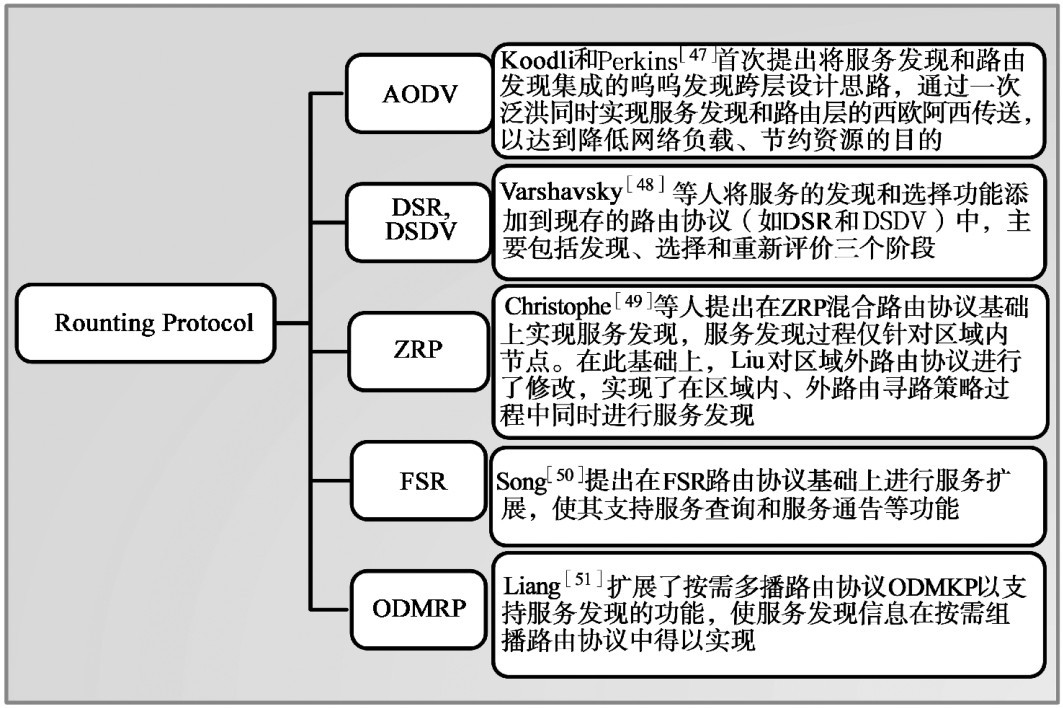 Rounting Protocol

AODV

Koodli和Perkins$^{[47]}$首次提出将服务发现和路由发现集成的呜呜发现跨层设计思路，通过一次泛洪同时实现服务发现和路由层的西欧阿西传送，以达到降低网络负载、节约资源的目的

DSR, DSDV

Varshavsky$^{[48]}$等人将服务的发现和选择功能添加到现存的路由协议（如DSR和DSDV）中，主要包括发现、选择和重新评价三个阶段

ZRP

Christophe$^{[49]}$等人提出在ZRP混合路由协议基础上实现服务发现，服务发现过程仅针对区域内节点。在此基础上，Liu对区域外路由协议进行了修改，实现了在区域内、外路由寻路策略过程中同时进行服务发现

FSR

Song$^{[50]}$提出在FSR路由协议基础上进行服务扩展，使其支持服务查询和服务通告等功能

ODMRP

Liang$^{[51]}$扩展了按需多播路由协议ODMKP以支持服务发现的功能，使服务发现信息在按需组播路由协议中得以实现